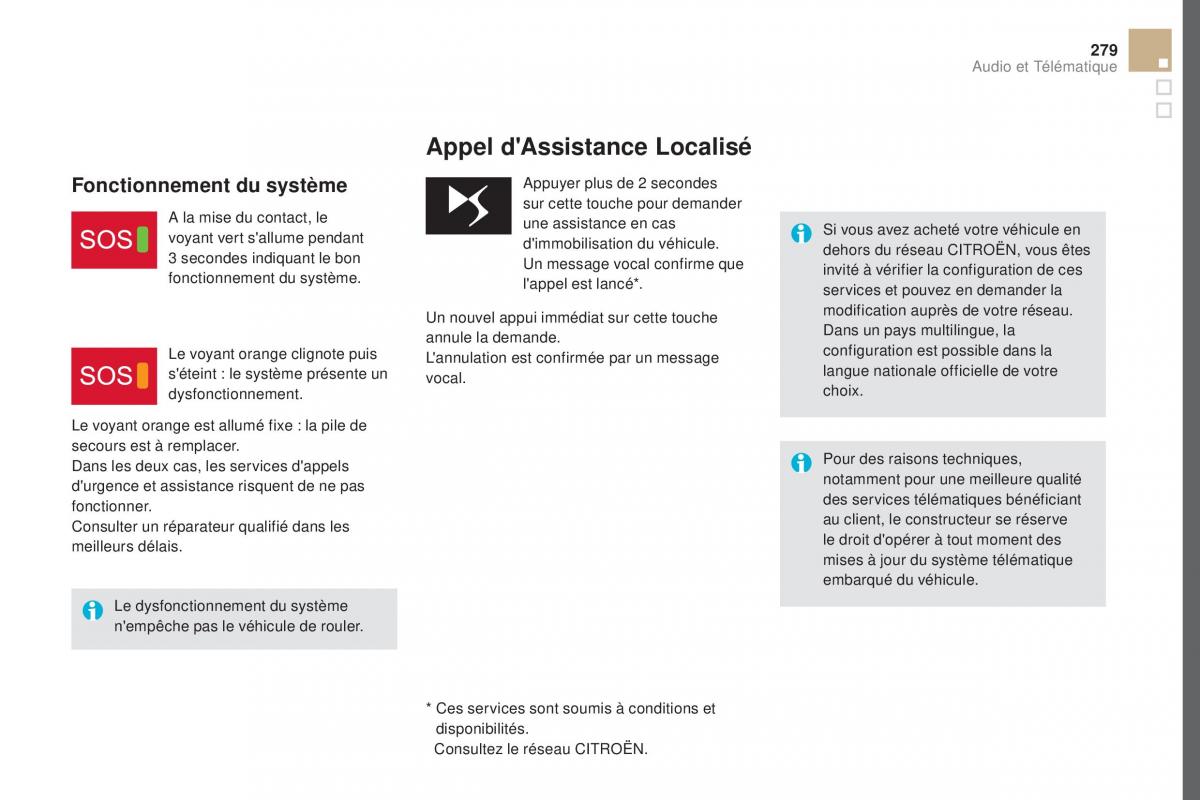 279
Audio et Télématique

Fonctionnement du système

SOS

A la mise du contact, le voyant vert s'allume pendant 3 secondes indiquant le bon fonctionnement du système.

SOS

Le voyant orange clignote puis s'éteint : le système présente un dysfonctionnement.

Le voyant orange est allumé fixe : la pile de secours est à remplacer.
Dans les deux cas, les services d'appels d'urgence et assistance risquent de ne pas fonctionner.
Consulter un réparateur qualifié dans les meilleurs délais.

Le dysfonctionnement du système n'empêche pas le véhicule de rouler.

Appel d'Assistance Localisé

Appuyer plus de 2 secondes sur cette touche pour demander une assistance en cas d'immobilisation du véhicule.
Un message vocal confirme que l'appel est lancé*.

Un nouvel appui immédiat sur cette touche annule la demande.
L'annulation est confirmée par un message vocal.

* Ces services sont soumis à conditions et disponibilités.
Consultez le réseau CITROËN.

Si vous avez acheté votre véhicule en dehors du réseau CITROËN, vous êtes invité à vérifier la configuration de ces services et pouvez en demander la modification auprès de votre réseau. Dans un pays multilingue, la configuration est possible dans la langue nationale officielle de votre choix.

Pour des raisons techniques, notamment pour une meilleure qualité des services télématiques bénéficiant au client, le constructeur se réserve le droit d'opérer à tout moment des mises à jour du système télématique embarqué du véhicule.